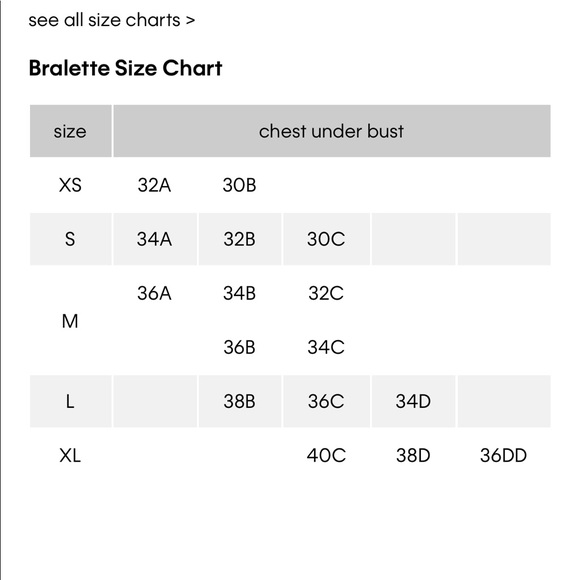 see all size charts >

Bralette Size Chart

| size | chest under bust | | | | |
|---|---|---|---|---|---|
| XS | 32A | 30B | | | |
| S | 34A | 32B | 30C | | |
| M | 36A | 34B | 32C | | |
| | | 36B | 34C | | |
| L | | 38B | 36C | 34D | |
| XL | | | 40C | 38D | 36DD |